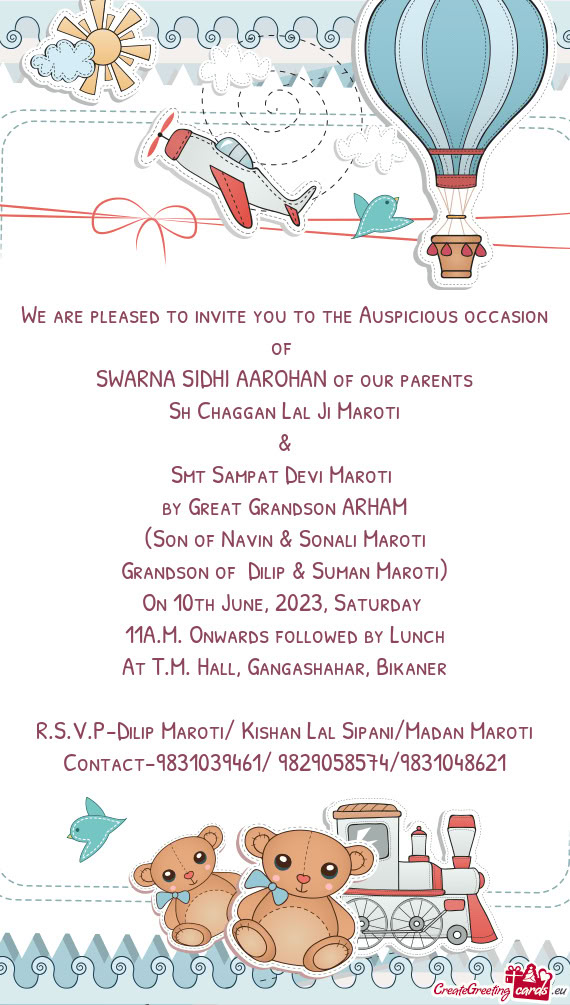 We are pleased to invite you to the Auspicious occasion of
SWARNA SIDHI AAROHAN of our parents
Sh Chaggan Lal Ji Maroti
&
Smt Sampat Devi Maroti
by Great Grandson ARHAM
(Son of Navin & Sonali Maroti
Grandson of Dilip & Suman Maroti)
On 10th June, 2023, Saturday
11A.M. Onwards followed by Lunch
At T.M. Hall, Gangashahar, Bikaner

R.S.V.P-Dilip Maroti/ Kishan Lal Sipani/Madan Maroti
Contact-9831039461/ 9829058574/9831048621

CreateGreetingcards.eu